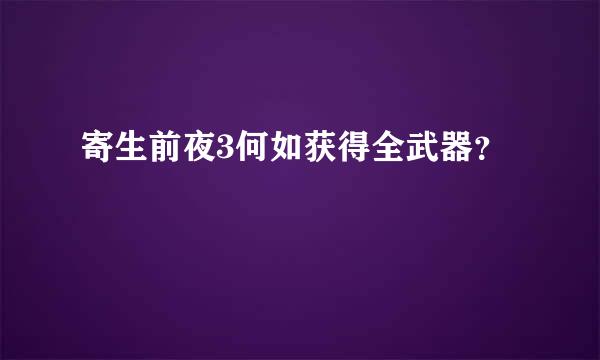 寄生前夜3何如获得全武器?